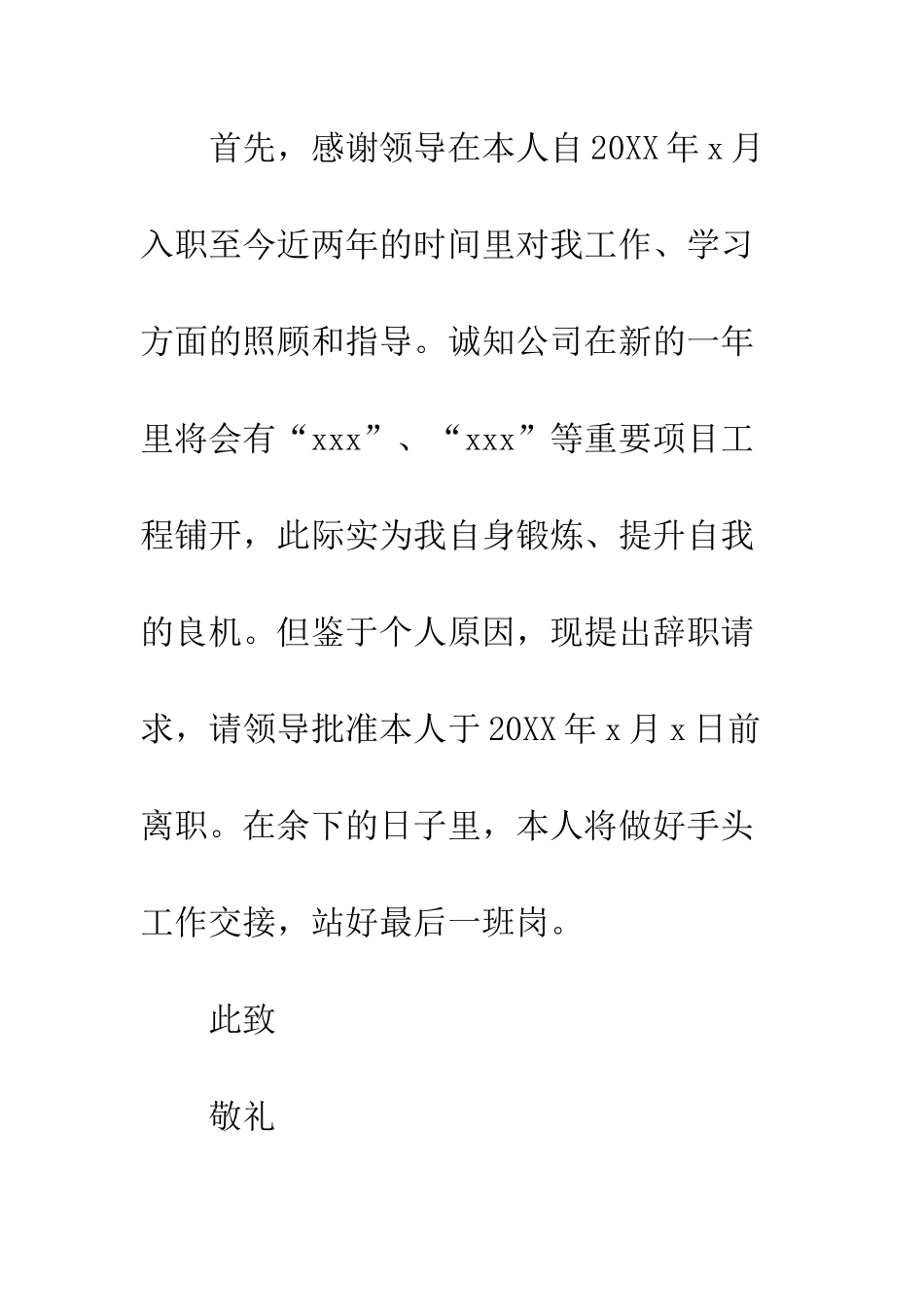 首先，感谢领导在本人自20XX年x月入职至今近两年的时间里对我工作、学习方面的照顾和指导。诚知公司在新的一年里将会有“xxx”、“xxx”等重要项目工程铺开，此际实为我自身锻炼、提升自我的良机。但鉴于个人原因，现提出辞职请求，请领导批准本人于20XX年x月x日前离职。在余下的日子里，本人将做好手头工作交接，站好最后一班岗。

此致

敬礼